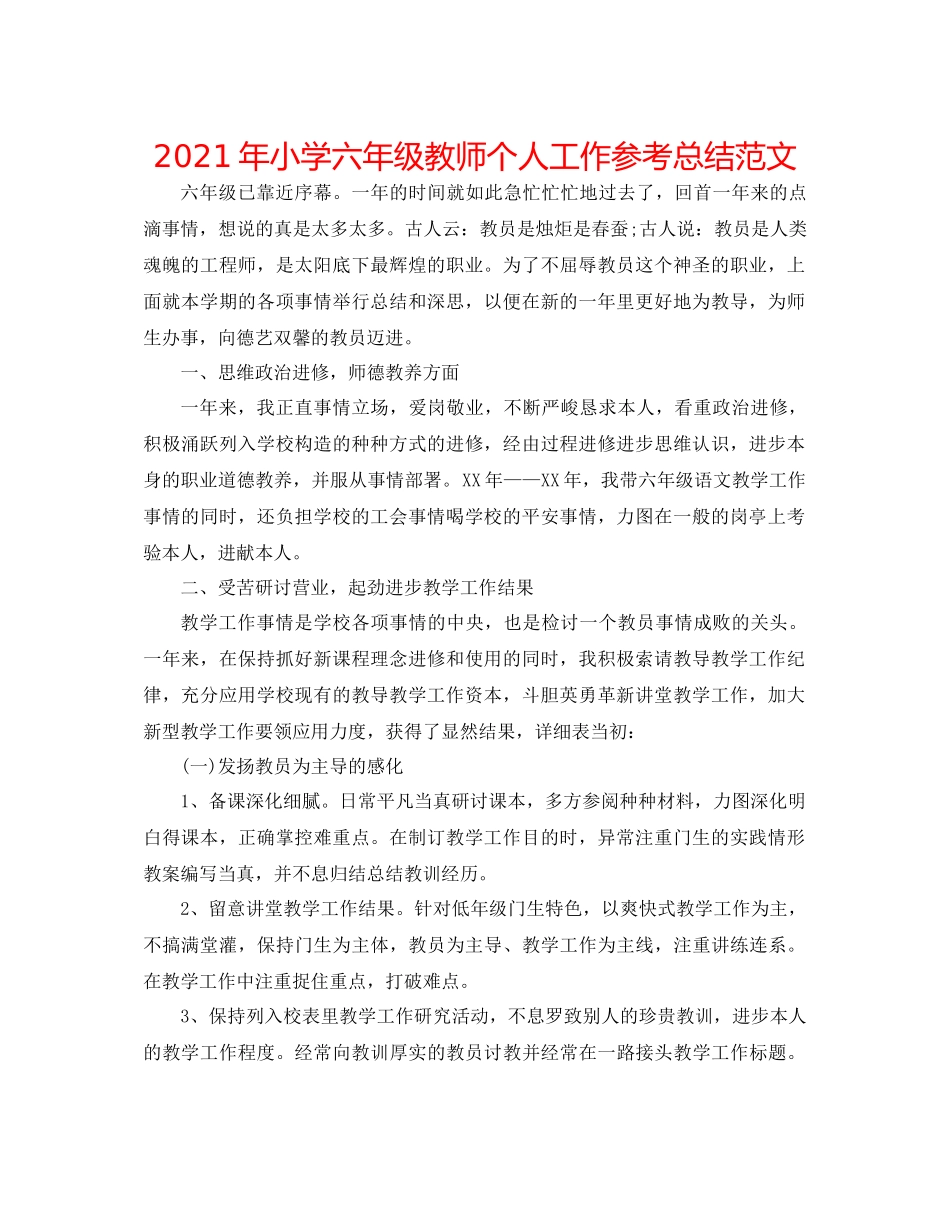 2021年小学六年级教师个人工作参考总结范文

六年级已靠近序幕。一年的时间就如此急忙忙忙地过去了，回首一年来的点滴事情，想说的真是太多太多。古人云：教员是烛炬是春蚕;古人说：教员是人类魂魄的工程师，是太阳底下最辉煌的职业。为了不屈辱教员这个神圣的职业，上面就本学期的各项事情举行总结和深思，以便在新的一年里更好地为教导，为师生办事，向德艺双馨的教员迈进。

一、思维政治进修，师德教养方面

一年来，我正直事情立场，爱岗敬业，不断严峻恳求本人，看重政治进修，积极涌跃列入学校构造的种种方式的进修，经由过程进修进步思维认识，进步本身的职业道德教养，并服从事情部署。XX年——XX年，我带六年级语文教学工作事情的同时，还负担学校的工会事情喝学校的平安事情，力图在一般的岗亭上考验本人，进献本人。

二、受苦研讨营业，起劲进步教学工作结果

教学工作事情是学校各项事情的中央，也是检讨一个教员事情成败的关头。一年来，在保持抓好新课程理念进修和使用的同时，我积极索请教导教学工作纪律，充分应用学校现有的教导教学工作资本，斗胆英勇革新讲堂教学工作，加大新型教学工作要领应用力度，获得了显然结果，详细表当初：

(一)发扬教员为主导的感化

1、备课深化细腻。日常平凡当真研讨课本，多方参阅种种材料，力图深化明白得课本，正确掌控难重点。在制订教学工作目的时，异常注重门生的实践情形教案编写当真，并不息归结总结教训经历。

2、留意讲堂教学工作结果。针对低年级门生特色，以爽快式教学工作为主，不搞满堂灌，保持门生为主体，教员为主导、教学工作为主线，注重讲练连系。在教学工作中注重捉住重点，打破难点。

3、保持列入校表里教学工作研究活动，不息罗致别人的珍贵教训，进步本人的教学工作程度。经常向教训厚实的教员讨教并经常在一路接头教学工作标题。